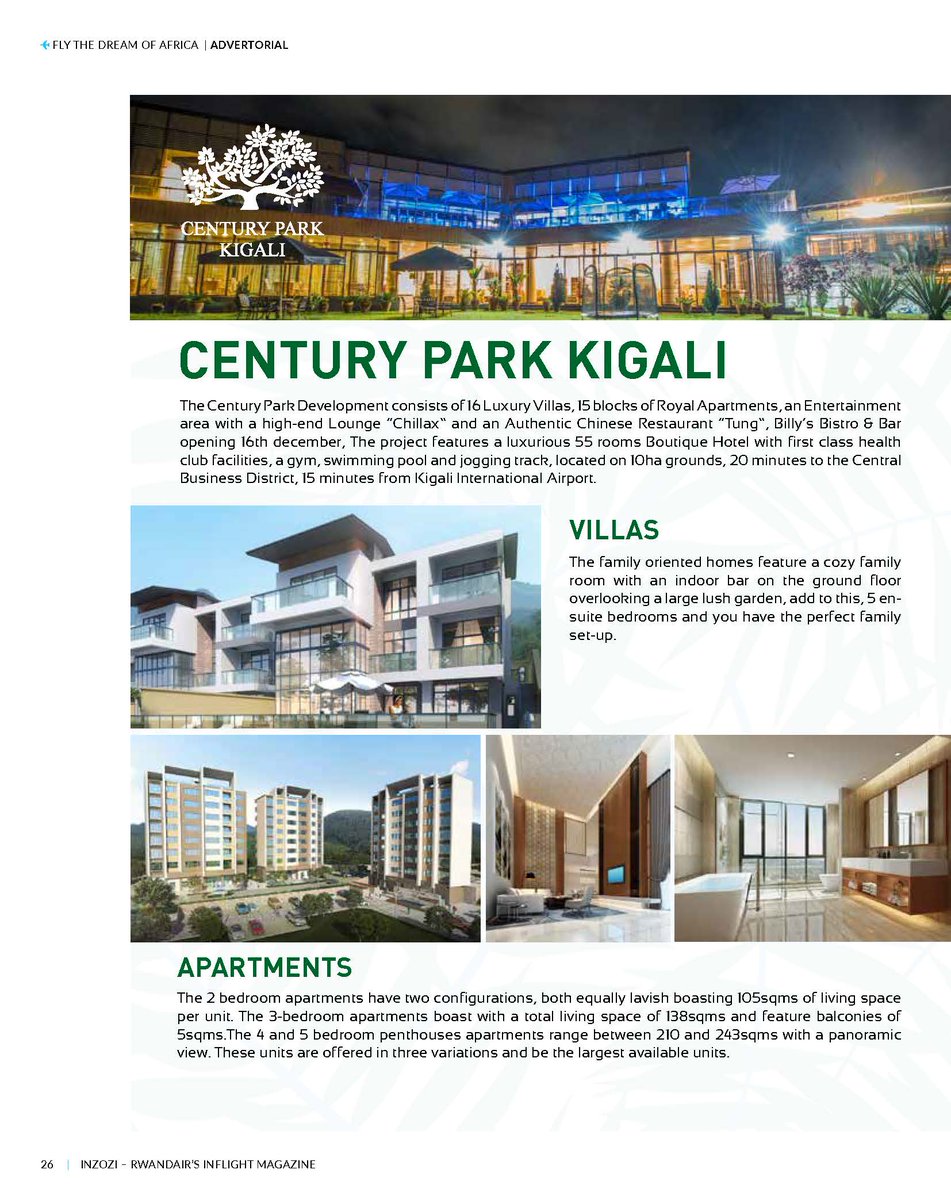 FLY THE DREAM OF AFRICA | ADVERTORIAL

CENTURY PARK KIGALI

CENTURY PARK KIGALI

The Century Park Development consists of 16 Luxury Villas, 15 blocks of Royal Apartments, an Entertainment area with a high-end Lounge "Chillax" and an Authentic Chinese Restaurant "Tung", Billy's Bistro & Bar opening 16th december, The project features a luxurious 55 rooms Boutique Hotel with first class health club facilities, a gym, swimming pool and jogging track, located on 10ha grounds, 20 minutes to the Central Business District, 15 minutes from Kigali International Airport.

VILLAS

The family oriented homes feature a cozy family room with an indoor bar on the ground floor overlooking a large lush garden, add to this, 5 en-suite bedrooms and you have the perfect family set-up.

APARTMENTS

The 2 bedroom apartments have two configurations, both equally lavish boasting 105sqms of living space per unit. The 3-bedroom apartments boast with a total living space of 138sqms and feature balconies of 5sqms.The 4 and 5 bedroom penthouses apartments range between 210 and 243sqms with a panoramic view. These units are offered in three variations and be the largest available units.

26 | INZOZI - RWANDAIR'S INFLIGHT MAGAZINE